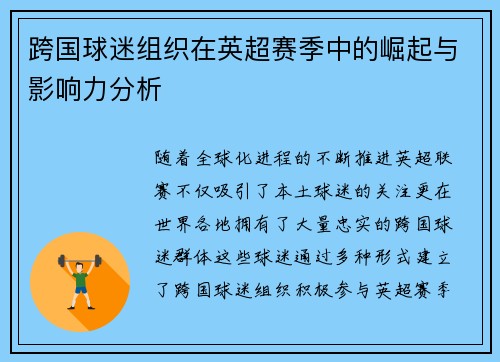 跨国球迷组织在英超赛季中的崛起与影响力分析

随着全球化进程的不断推进英超联赛不仅吸引了本土球迷的关注更在世界各地拥有了大量忠实的跨国球迷群体这些球迷通过多种形式建立了跨国球迷组织积极参与英超赛季